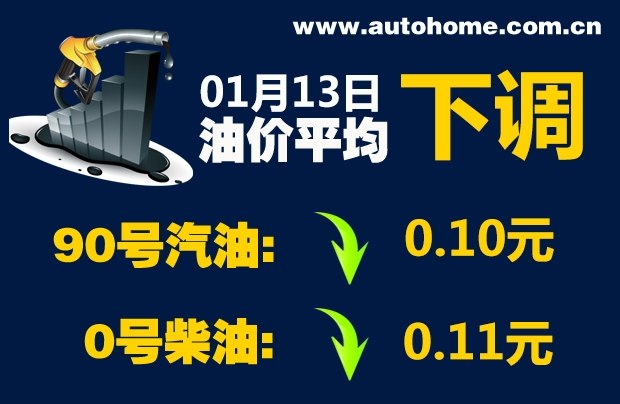 www.autohome.com.cn

01月13日
油价平均

下调

90号汽油: 0.10元

0号柴油: 0.11元